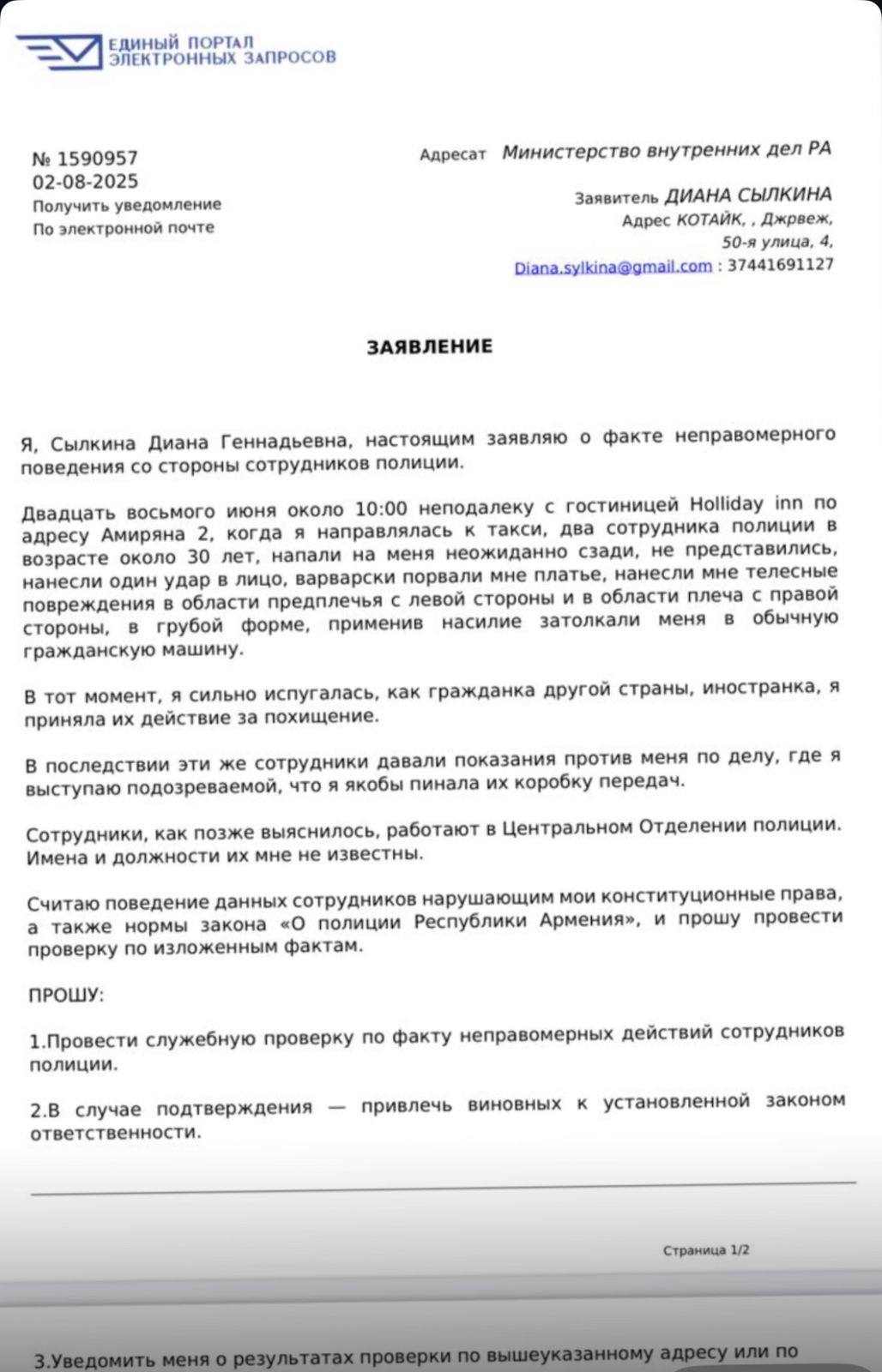 ЕДИНЫЙ ПОРТАЛ
ЭЛЕКТРОННЫХ ЗАПРОСОВ

№ 1590957
02-08-2025
Получить уведомление
По электронной почте

Адресат Министерство внутренних дел РА

Заявитель ДИАНА СЫЛКИНА
Адрес КОТАЙК, , Джрвеж,
50-я улица, 4,
Diana.sylkina@gmail.com : 37441691127

ЗАЯВЛЕНИЕ

Я, Сылкина Диана Геннадьевна, настоящим заявляю о факте неправомерного поведения со стороны сотрудников полиции.

Двадцать восьмого июня около 10:00 неподалеку с гостиницей Holliday inn по адресу Амиряна 2, когда я направлялась к такси, два сотрудника полиции в возрасте около 30 лет, напали на меня неожиданно сзади, не представились, нанесли один удар в лицо, варварски порвали мне платье, нанесли мне телесные повреждения в области предплечья с левой стороны и в области плеча с правой стороны, в грубой форме, применив насилие затолкали меня в обычную гражданскую машину.

В тот момент, я сильно испугалась, как гражданка другой страны, иностранка, я приняла их действие за похищение.

В последствии эти же сотрудники давали показания против меня по делу, где я выступаю подозреваемой, что я якобы пинала их коробку передач.

Сотрудники, как позже выяснилось, работают в Центральном Отделении полиции. Имена и должности их мне не известны.

Считаю поведение данных сотрудников нарушающим мои конституционные права, а также нормы закона «О полиции Республики Армения», и прошу провести проверку по изложенным фактам.

ПРОШУ:

1.Провести служебную проверку по факту неправомерных действий сотрудников полиции.

2.В случае подтверждения — привлечь виновных к установленной законом ответственности.

Страница 1/2

3.Уведомить меня о результатах проверки по вышеуказанному адресу или по